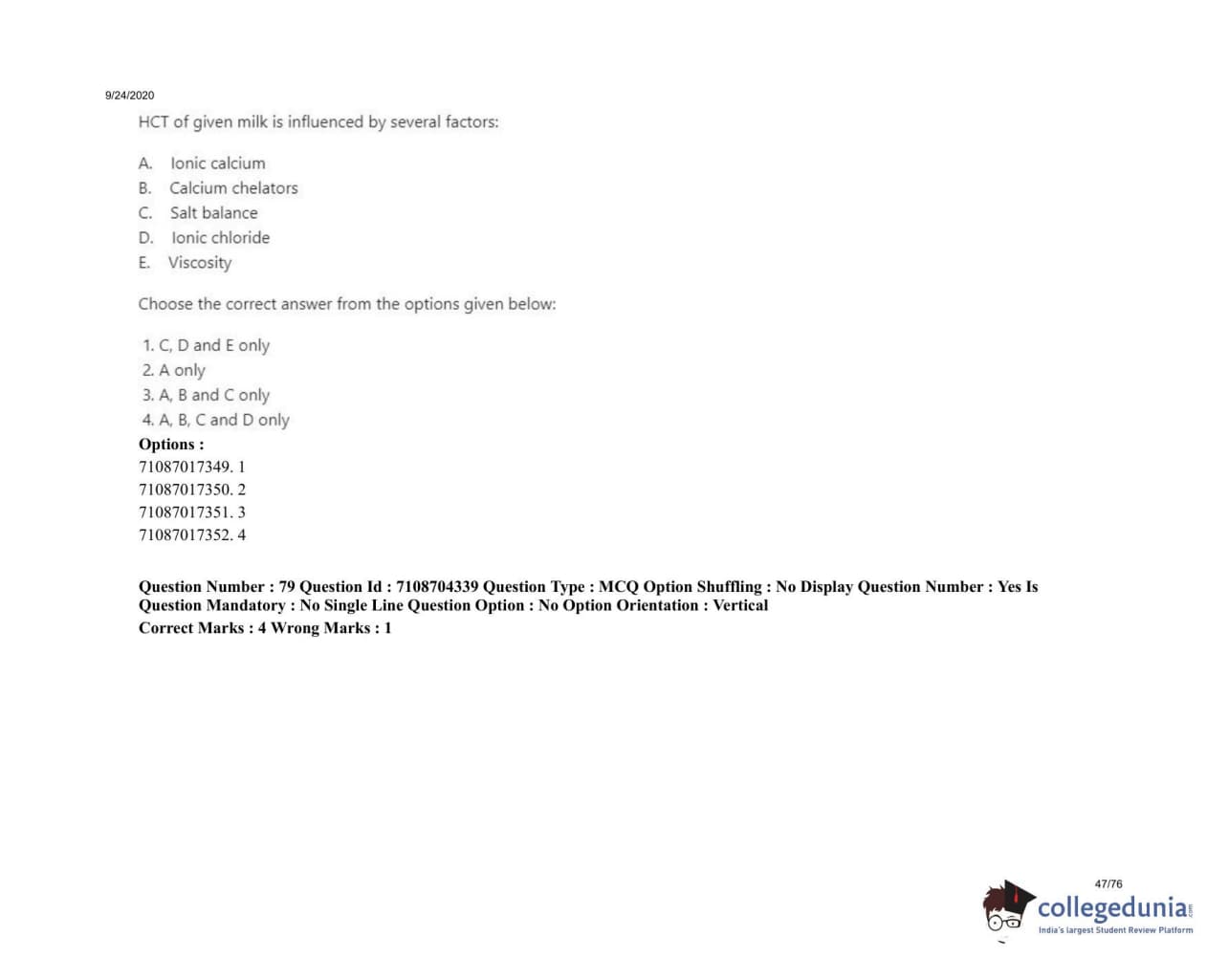 9/24/2020

HCT of given milk is influenced by several factors:

A. Ionic calcium
B. Calcium chelators
C. Salt balance
D. Ionic chloride
E. Viscosity

Choose the correct answer from the options given below:

1. C, D and E only
2. A only
3. A, B and C only
4. A, B, C and D only

Options :
71087017349. 1
71087017350. 2
71087017351. 3
71087017352. 4

Question Number : 79 Question Id : 7108704339 Question Type : MCQ Option Shuffling : No Display Question Number : Yes Is Question Mandatory : No Single Line Question Option : No Option Orientation : Vertical
Correct Marks : 4 Wrong Marks : 1

47/76

collegedunia.com
India's largest Student Review Platform